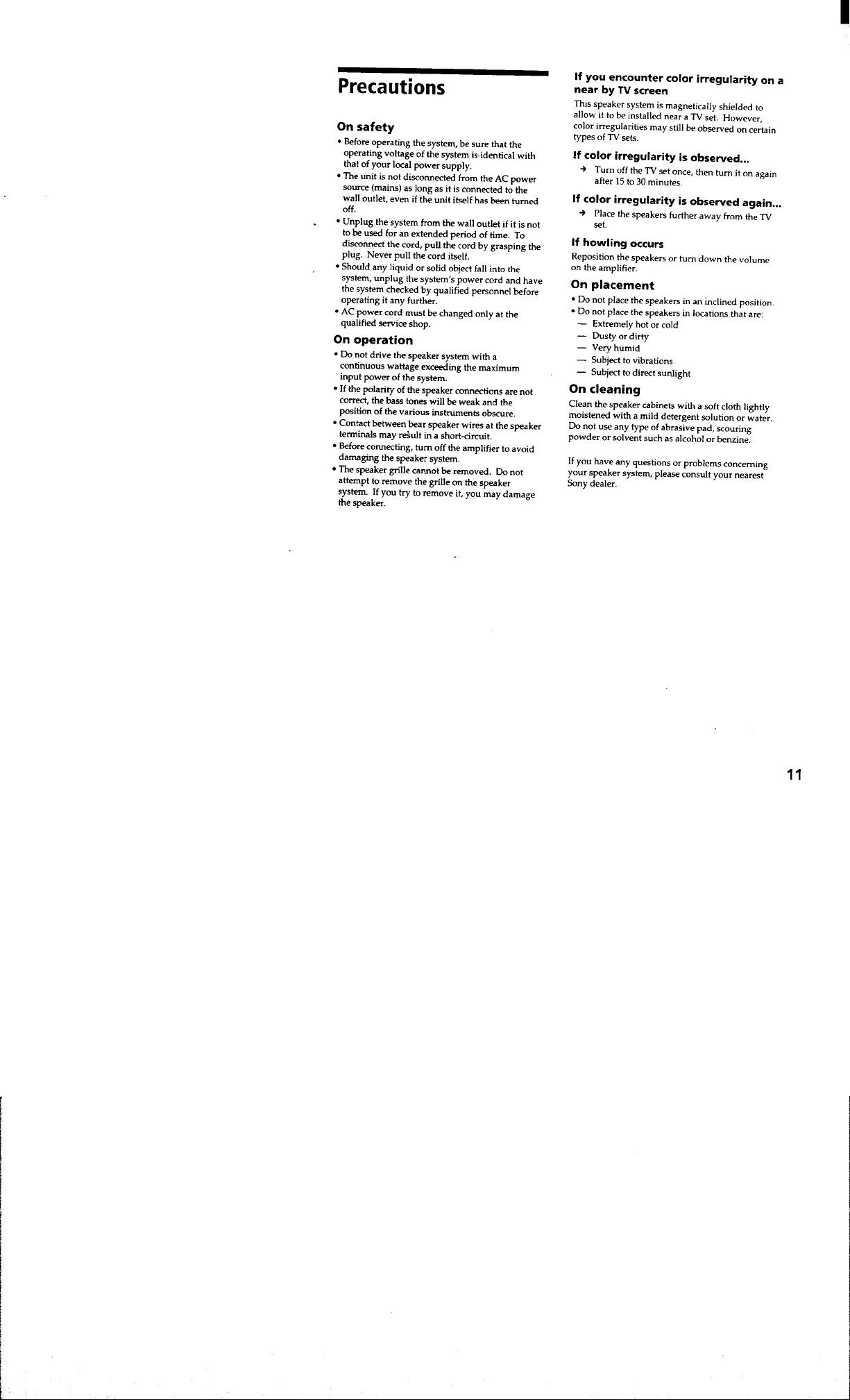 Precautions

On safety

• Before operating the system, be sure that the operating voltage of the system is identical with that of your local power supply.
• The unit is not disconnected from the AC power source (mains) as long as it is connected to the wall outlet, even if the unit itself has been turned off.
• Unplug the system from the wall outlet if it is not to be used for an extended period of time. To disconnect the cord, pull the cord by grasping the plug. Never pull the cord itself.
• Should any liquid or solid object fall into the system, unplug the system's power cord and have the system checked by qualified personnel before operating it any further.
• AC power cord must be changed only at the qualified service shop.

On operation

• Do not drive the speaker system with a continuous wattage exceeding the maximum input power of the system.
• If the polarity of the speaker connections are not correct, the bass tones will be weak and the position of the various instruments obscure.
• Contact between bear speaker wires at the speaker terminals may result in a short-circuit.
• Before connecting, turn off the amplifier to avoid damaging the speaker system.
• The speaker grille cannot be removed. Do not attempt to remove the grille on the speaker system. If you try to remove it, you may damage the speaker.

If you encounter color irregularity on a near by TV screen

This speaker system is magnetically shielded to allow it to be installed near a TV set. However, color irregularities may still be observed on certain types of TV sets.

If color irregularity is observed...

→ Turn off the TV set once, then turn it on again after 15 to 30 minutes.

If color irregularity is observed again...

→ Place the speakers further away from the TV set.

If howling occurs

Reposition the speakers or turn down the volume on the amplifier.

On placement

• Do not place the speakers in an inclined position.
• Do not place the speakers in locations that are:
— Extremely hot or cold
— Dusty or dirty
— Very humid
— Subject to vibrations
— Subject to direct sunlight

On cleaning

Clean the speaker cabinets with a soft cloth lightly moistened with a mild detergent solution or water. Do not use any type of abrasive pad, scouring powder or solvent such as alcohol or benzine.

If you have any questions or problems concerning your speaker system, please consult your nearest Sony dealer.

11